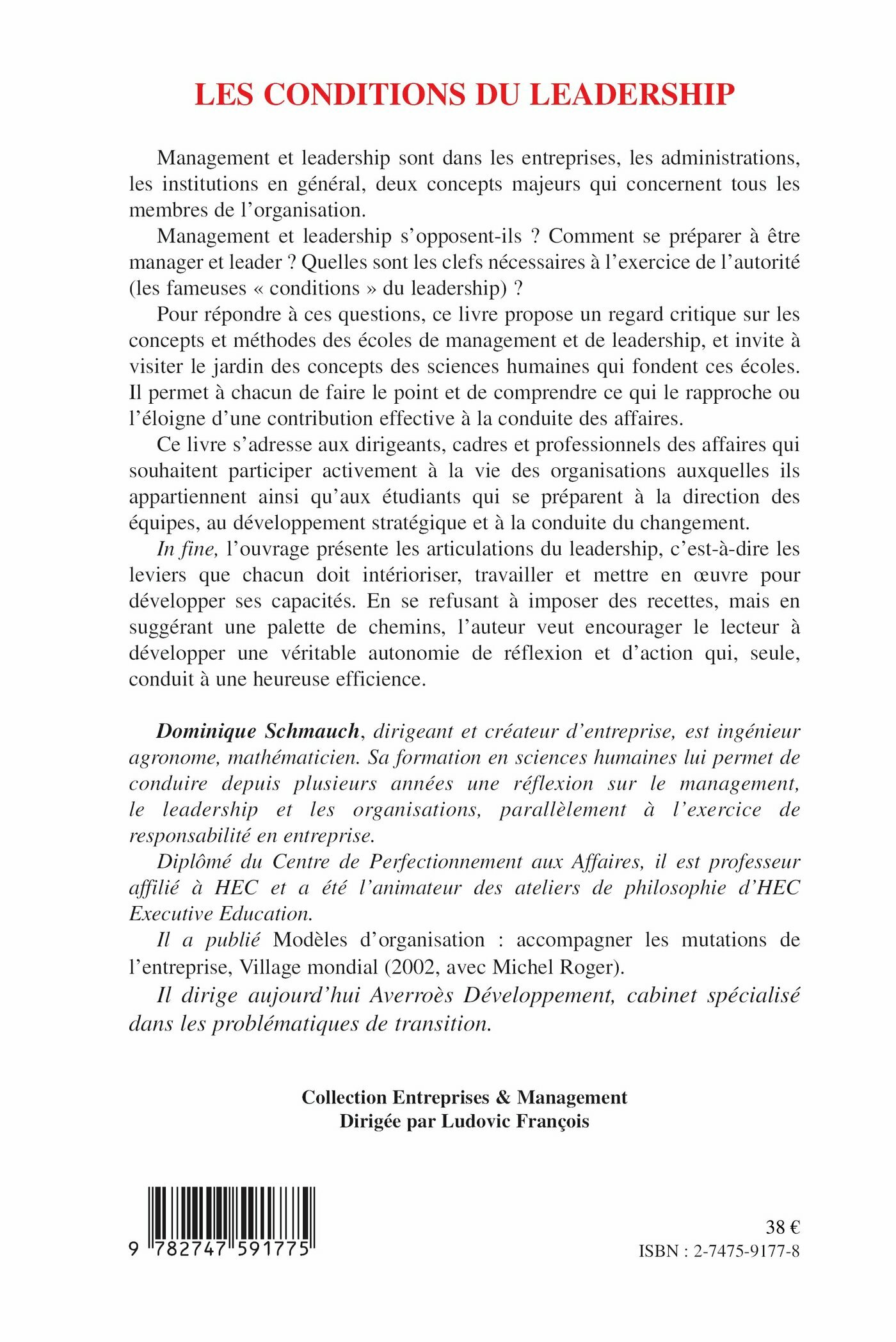 LES CONDITIONS DU LEADERSHIP

Management et leadership sont dans les entreprises, les administrations, les institutions en général, deux concepts majeurs qui concernent tous les membres de l'organisation.

Management et leadership s'opposent-ils ? Comment se préparer à être manager et leader ? Quelles sont les clefs nécessaires à l'exercice de l'autorité (les fameuses « conditions » du leadership) ?

Pour répondre à ces questions, ce livre propose un regard critique sur les concepts et méthodes des écoles de management et de leadership, et invite à visiter le jardin des concepts des sciences humaines qui fondent ces écoles. Il permet à chacun de faire le point et de comprendre ce qui le rapproche ou l'éloigne d'une contribution effective à la conduite des affaires.

Ce livre s'adresse aux dirigeants, cadres et professionnels des affaires qui souhaitent participer activement à la vie des organisations auxquelles ils appartiennent ainsi qu'aux étudiants qui se préparent à la direction des équipes, au développement stratégique et à la conduite du changement.

In fine, l'ouvrage présente les articulations du leadership, c'est-à-dire les leviers que chacun doit intérioriser, travailler et mettre en œuvre pour développer ses capacités. En se refusant à imposer des recettes, mais en suggérant une palette de chemins, l'auteur veut encourager le lecteur à développer une véritable autonomie de réflexion et d'action qui, seule, conduit à une heureuse efficience.

Dominique Schmauch, dirigeant et créateur d'entreprise, est ingénieur agronome, mathématicien. Sa formation en sciences humaines lui permet de conduire depuis plusieurs années une réflexion sur le management, le leadership et les organisations, parallèlement à l'exercice de responsabilité en entreprise.

Diplômé du Centre de Perfectionnement aux Affaires, il est professeur affilié à HEC et a été l'animateur des ateliers de philosophie d'HEC Executive Education.

Il a publié Modèles d'organisation : accompagner les mutations de l'entreprise, Village mondial (2002, avec Michel Roger).

Il dirige aujourd'hui Averroès Développement, cabinet spécialisé dans les problématiques de transition.

Collection Entreprises & Management
Dirigée par Ludovic François

9 782747 591775

38 €
ISBN : 2-7475-9177-8